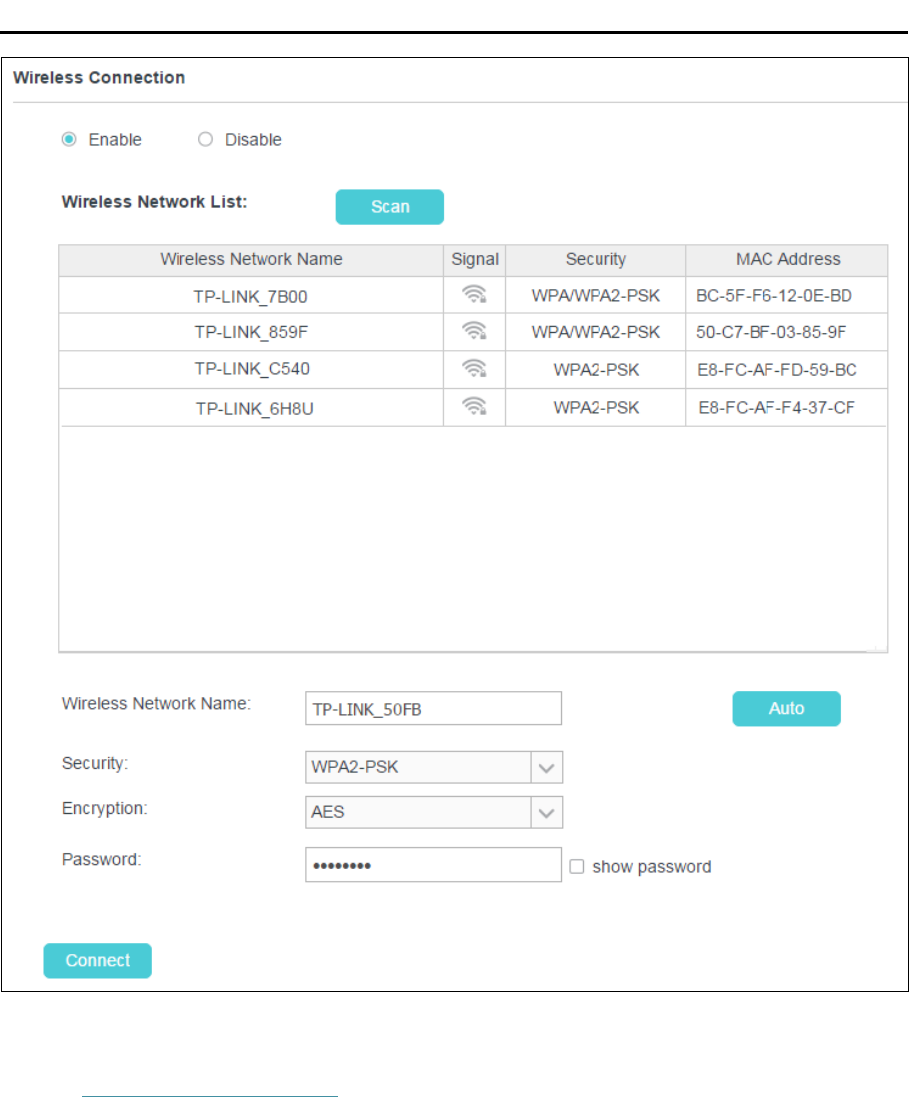 Wireless Connection

Enable Disable

Wireless Network List: Scan

| Wireless Network Name | Signal | Security | MAC Address |
|---|---|---|---|
| TP-LINK_7B00 | | WPA/WPA2-PSK | BC-5F-F6-12-0E-BD |
| TP-LINK_859F | | WPA/WPA2-PSK | 50-C7-BF-03-85-9F |
| TP-LINK_C540 | | WPA2-PSK | E8-FC-AF-FD-59-BC |
| TP-LINK_6H8U | | WPA2-PSK | E8-FC-AF-F4-37-CF |

Wireless Network Name: TP-LINK_50FB Auto

Security: WPA2-PSK

Encryption: AES

Password: •••••••• show password

Connect